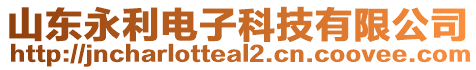 山东永利电子科技有限公司
http://jncharlotteal2.cn.coovee.com